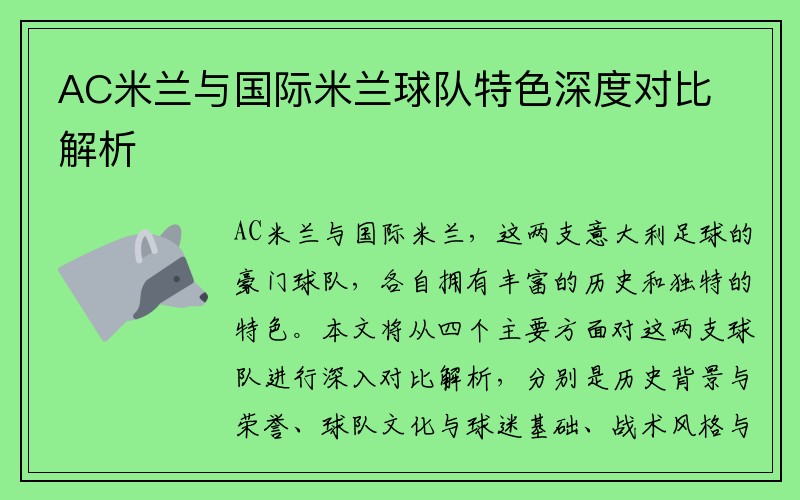 AC米兰与国际米兰球队特色深度对比解析

AC米兰与国际米兰，这两支意大利足球的豪门球队，各自拥有丰富的历史和独特的特色。本文将从四个主要方面对这两支球队进行深入对比解析，分别是历史背景与荣誉、球队文化与球迷基础、战术风格与